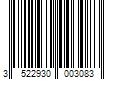 3 522930 003083